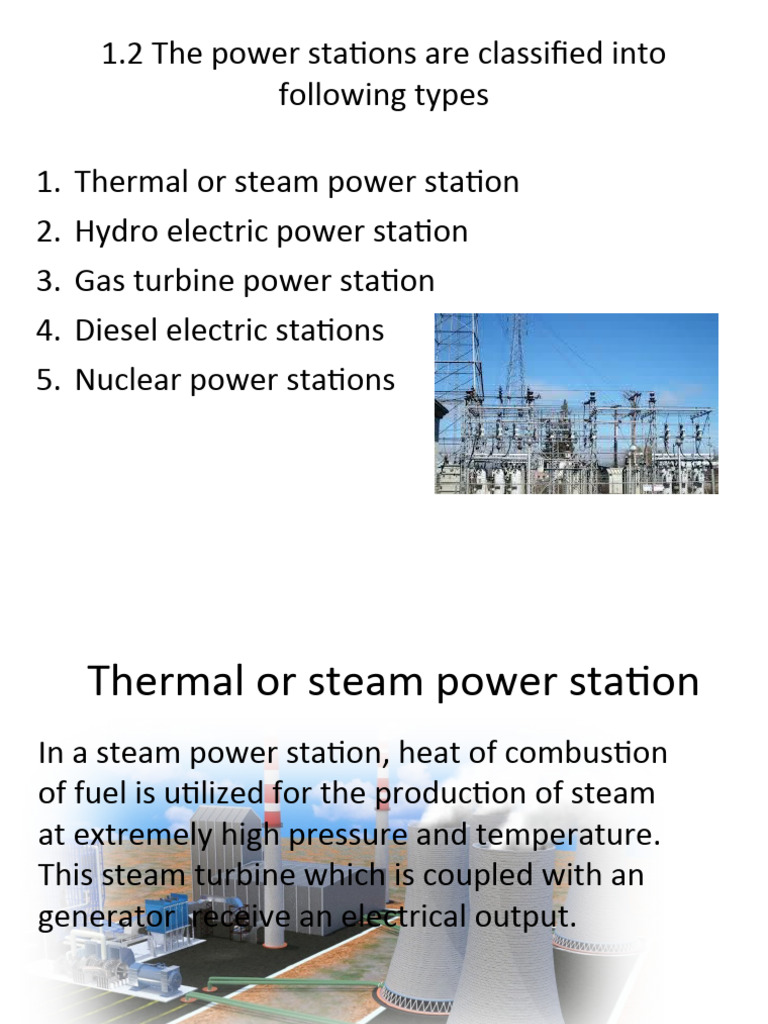 1.2 The power stations are classified into following types

1. Thermal or steam power station
2. Hydro electric power station
3. Gas turbine power station
4. Diesel electric stations
5. Nuclear power stations

Thermal or steam power station

In a steam power station, heat of combustion of fuel is utilized for the production of steam at extremely high pressure and temperature. This steam turbine which is coupled with an generator receive an electrical output.